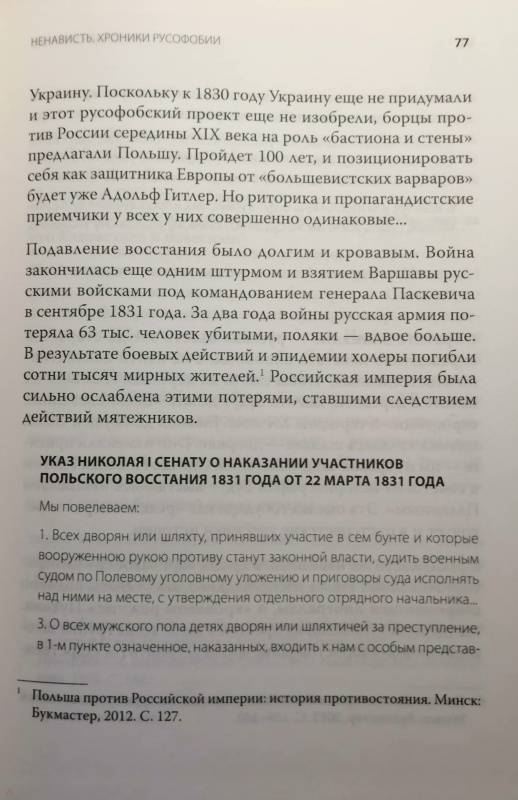 НЕНАВИСТЬ. ХРОНИКИ РУСОФОБИИ 77

Украину. Поскольку к 1830 году Украину еще не придумали и этот русофобский проект еще не изобрели, борцы против России середины XIX века на роль «бастиона и стены» предлагали Польшу. Пройдет 100 лет, и позиционировать себя как защитника Европы от «большевистских варваров» будет уже Адольф Гитлер. Но риторика и пропагандистские приемчики у всех у них совершенно одинаковые...

Подавление восстания было долгим и кровавым. Война закончилась еще одним штурмом и взятием Варшавы русскими войсками под командованием генерала Паскевича в сентябре 1831 года. За два года войны русская армия потеряла 63 тыс. человек убитыми, поляки — вдвое больше. В результате боевых действий и эпидемии холеры погибли сотни тысяч мирных жителей.$^1$ Российская империя была сильно ослаблена этими потерями, ставшими следствием действий мятежников.

УКАЗ НИКОЛАЯ I СЕНАТУ О НАКАЗАНИИ УЧАСТНИКОВ ПОЛЬСКОГО ВОССТАНИЯ 1831 ГОДА ОТ 22 МАРТА 1831 ГОДА

Мы повелеваем:

1. Всех дворян или шляхту, принявших участие в сем бунте и которые вооруженною рукою противу станут законной власти, судить военным судом по Полевому уголовному уложению и приговоры суда исполнять над ними на месте, с утверждения отдельного отрядного начальника...

3. О всех мужского пола детях дворян или шляхтичей за преступление, в 1-м пункте означенное, наказанных, входить к нам с особым представ-

$^1$ Польша против Российской империи: история противостояния. Минск: Букмастер, 2012. С. 127.